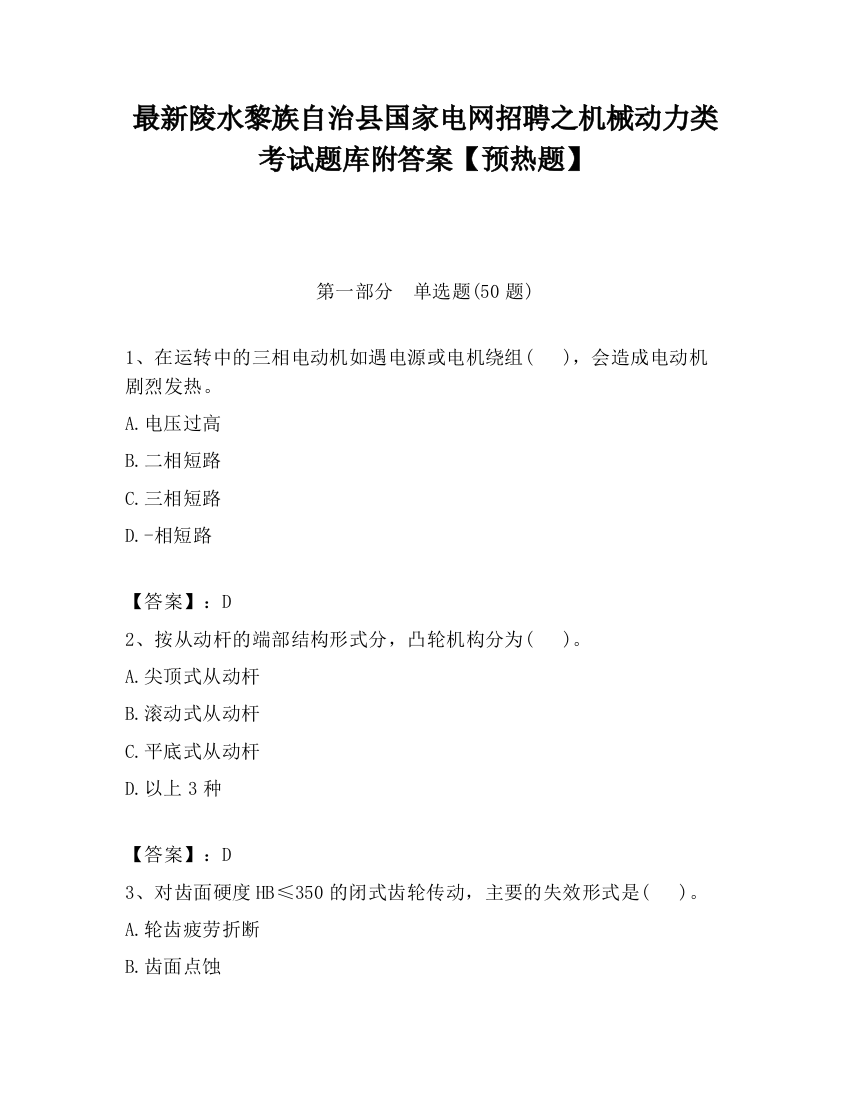 最新陵水黎族自治县国家电网招聘之机械动力类考试题库附答案【预热题】

第一部分　单选题(50 题)

1、在运转中的三相电动机如遇电源或电机绕组(　　)，会造成电动机剧烈发热。

A.电压过高

B.二相短路

C.三相短路

D.-相短路

【答案】：D

2、按从动杆的端部结构形式分，凸轮机构分为(　　)。

A.尖顶式从动杆

B.滚动式从动杆

C.平底式从动杆

D.以上 3 种

【答案】：D

3、对齿面硬度 HB≤350 的闭式齿轮传动，主要的失效形式是(　　)。

A.轮齿疲劳折断

B.齿面点蚀